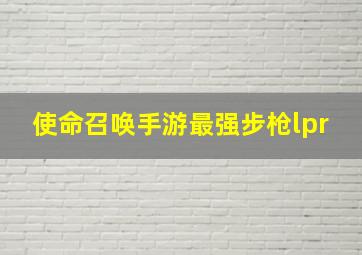 使命召唤手游最强步枪lpr